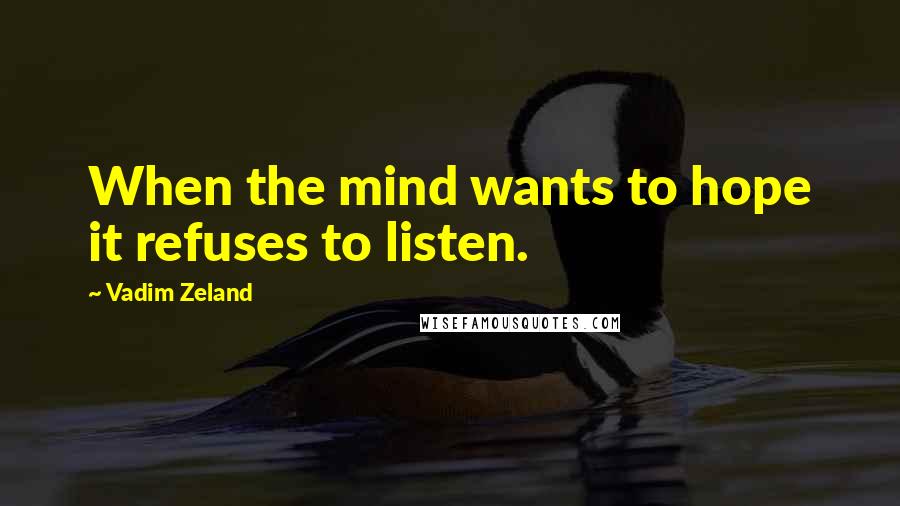 When the mind wants to hope it refuses to listen.

~ Vadim Zeland

WISEFAMOUSQUOTES.COM